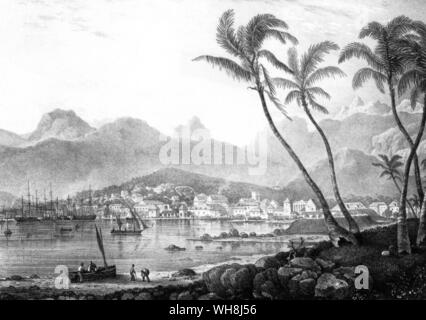 alamy

a

a

alamy - WH8J56